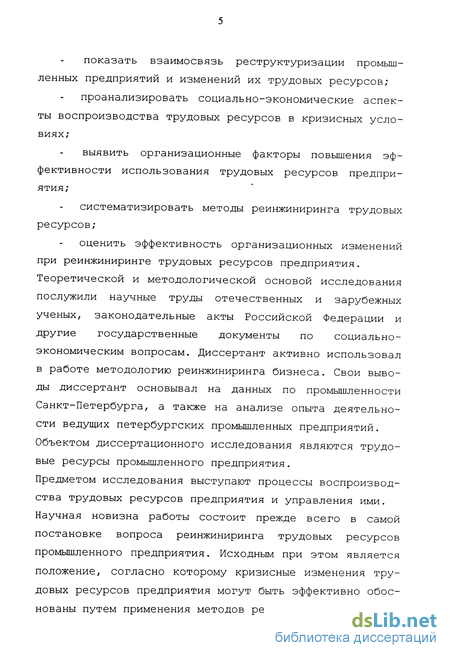 5

- показать взаимосвязь реструктуризации промышленных предприятий и изменений их трудовых ресурсов;

- проанализировать социально-экономические аспекты воспроизводства трудовых ресурсов в кризисных условиях;

- выявить организационные факторы повышения эффективности использования трудовых ресурсов предприятия;

- систематизировать методы реинжиниринга трудовых ресурсов;

- оценить эффективность организационных изменений при реинжиниринге трудовых ресурсов предприятия.

Теоретической и методологической основой исследования послужили научные труды отечественных и зарубежных ученых, законодательные акты Российской Федерации и другие государственные документы по социально-экономическим вопросам. Диссертант активно использовал в работе методологию реинжиниринга бизнеса. Свои выводы диссертант основывал на данных по промышленности Санкт-Петербурга, а также на анализе опыта деятельности ведущих петербургских промышленных предприятий.

Объектом диссертационного исследования являются трудовые ресурсы промышленного предприятия.

Предметом исследования выступают процессы воспроизводства трудовых ресурсов предприятия и управления ими.

Научная новизна работы состоит прежде всего в самой постановке вопроса реинжиниринга трудовых ресурсов промышленного предприятия. Исходным при этом является положение, согласно которому кризисные изменения трудовых ресурсов предприятия могут быть эффективно обоснованы путем применения методов ре

dsLib.net
библиотека диссертаций